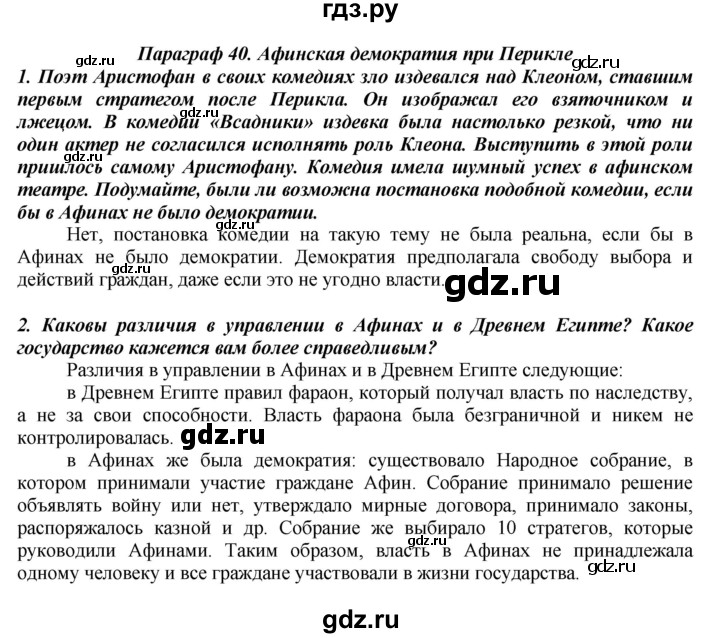 гдз.ру

gdz.ru

Параграф 40. Афинская демократия при Перикле

gdz.ru

1. Поэт Аристофан в своих комедиях зло издевался над Клеоном, ставшим первым стратегом после Перикла. Он изображал его взяточником и лжецом. В комедии «Всадники» издевка была настолько резкой, что ни один актер не согласился исполнять роль Клеона. Выступить в этой роли пришлось самому Аристофану. Комедия имела шумный успех в афинском театре. Подумайте, были ли возможна постановка подобной комедии, если бы в Афинах не было демократии.

gdz.ru

gdz.ru

Нет, постановка комедии на такую тему не была реальна, если бы в Афинах не было демократии. Демократия предполагала свободу выбора и действий граждан, даже если это не угодно власти.

gdz.ru

gdz.ru

2. Каковы различия в управлении в Афинах и в Древнем Египте? Какое государство кажется вам более справедливым?

Различия в управлении в Афинах и в Древнем Египте следующие:

в Древнем Египте правил фараон, который получал власть по наследству, а не за свои способности. Власть фараона была безграничной и никем не контролировалась.

gdz.ru

в Афинах же была демократия: существовало Народное собрание, в котором принимали участие граждане Афин. Собрание принимало решение объявлять войну или нет, утверждало мирные договора, принимало законы, распоряжалось казной и др. Собрание же выбирало 10 стратегов, которые руководили Афинами. Таким образом, власть в Афинах не принадлежала одному человеку и все граждане участвовали в жизни государства.

gdz.ru

gdz.ru

gdz.ru